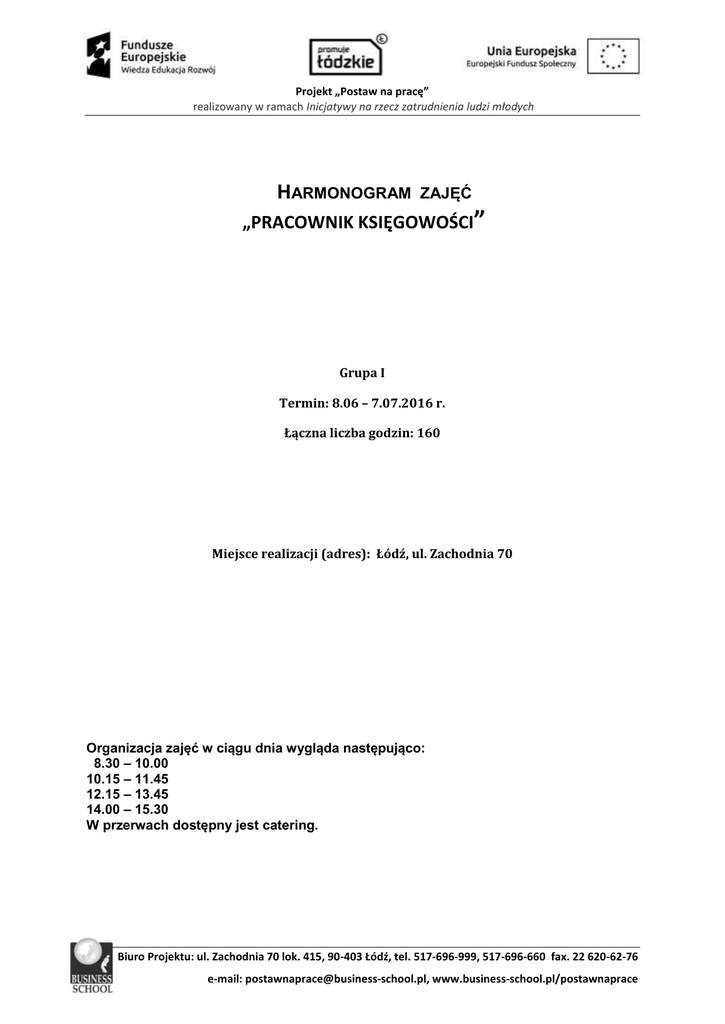 Fundusze Europejskie
Wiedza Edukacja Rozwój

promuje łódzkie

Unia Europejska
Europejski Fundusz Społeczny

Projekt „Postaw na pracę”
realizowany w ramach Inicjatywy na rzecz zatrudnienia ludzi młodych

HARMONOGRAM ZAJĘĆ
„PRACOWNIK KSIĘGOWOŚCI”

Grupa I

Termin: 8.06 – 7.07.2016 r.

Łączna liczba godzin: 160

Miejsce realizacji (adres): Łódź, ul. Zachodnia 70

Organizacja zajęć w ciągu dnia wygląda następująco:
8.30 – 10.00
10.15 – 11.45
12.15 – 13.45
14.00 – 15.30
W przerwach dostępny jest catering.

BUSINESS SCHOOL

Biuro Projektu: ul. Zachodnia 70 lok. 415, 90-403 Łódź, tel. 517-696-999, 517-696-660 fax. 22 620-62-76
e-mail: postawnaprace@business-school.pl, www.business-school.pl/postawnaprace